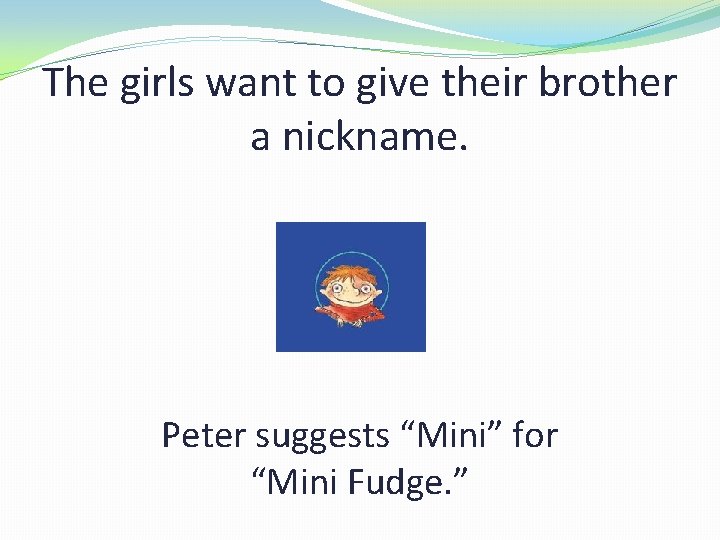 The girls want to give their brother a nickname.

Peter suggests “Mini” for “Mini Fudge.”